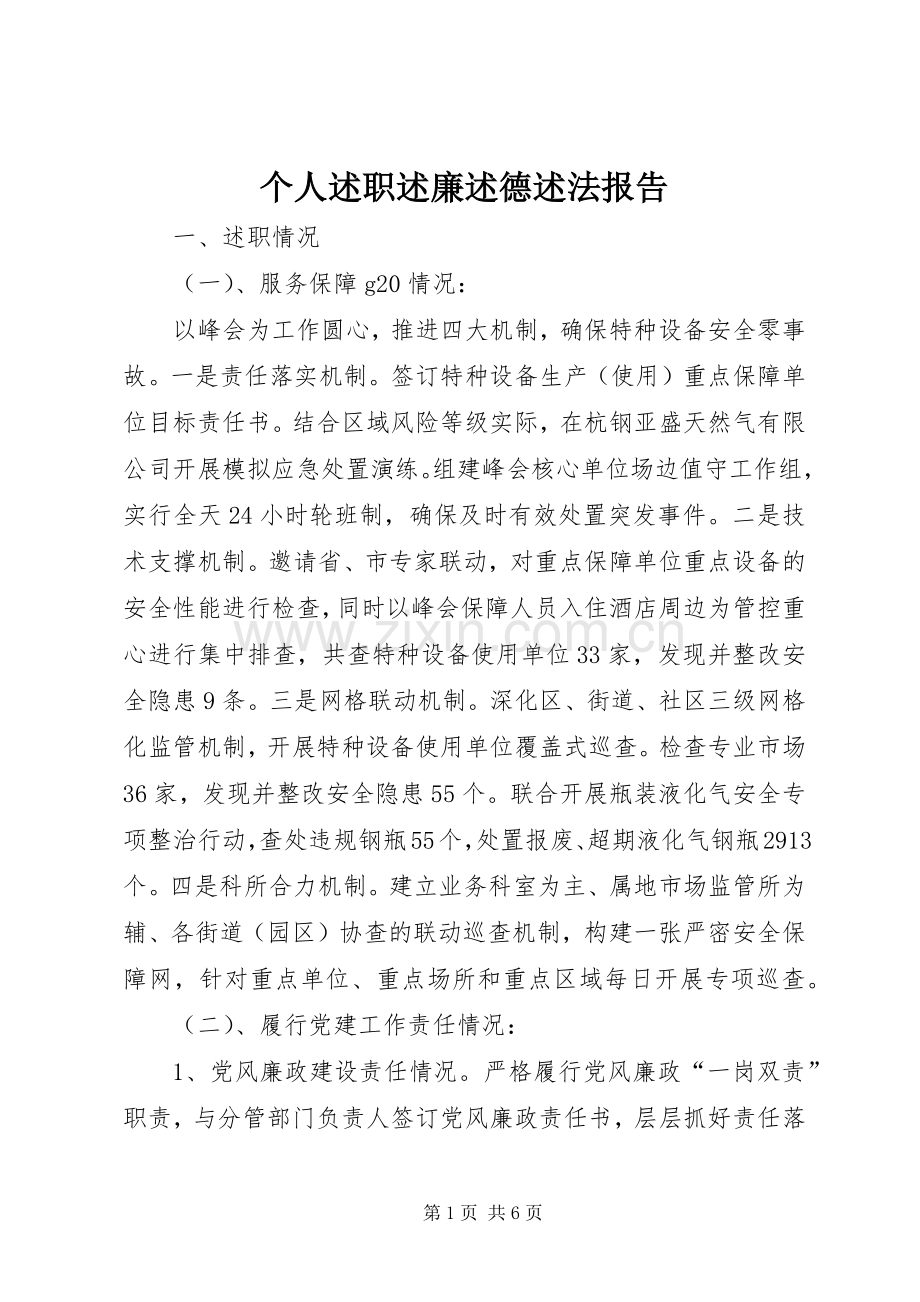 个人述职述廉述德述法报告

一、述职情况

（一）、服务保障g20情况：

以峰会为工作圆心，推进四大机制，确保特种设备安全零事故。一是责任落实机制。签订特种设备生产（使用）重点保障单位目标责任书。结合区域风险等级实际，在杭钢亚盛天然气有限公司开展模拟应急处置演练。组建峰会核心单位场边值守工作组，实行全天24小时轮班制，确保及时有效处置突发事件。二是技术支撑机制。邀请省、市专家联动，对重点保障单位重点设备的安全性能进行检查，同时以峰会保障人员入住酒店周边为管控重心进行集中排查，共查特种设备使用单位33家，发现并整改安全隐患9条。三是网格联动机制。深化区、街道、社区三级网格化监管机制，开展特种设备使用单位覆盖式巡查。检查专业市场36家，发现并整改安全隐患55个。联合开展瓶装液化气安全专项整治行动，查处违规钢瓶55个，处置报废、超期液化气钢瓶2913个。四是科所合力机制。建立业务科室为主、属地市场监管所为辅、各街道（园区）协查的联动巡查机制，构建一张严密安全保障网，针对重点单位、重点场所和重点区域每日开展专项巡查。

（二）、履行党建工作责任情况：

1、党风廉政建设责任情况。严格履行党风廉政“一岗双责”职责，与分管部门负责人签订党风廉政责任书，层层抓好责任落

第1页 共6页

www.zixin.com.cn